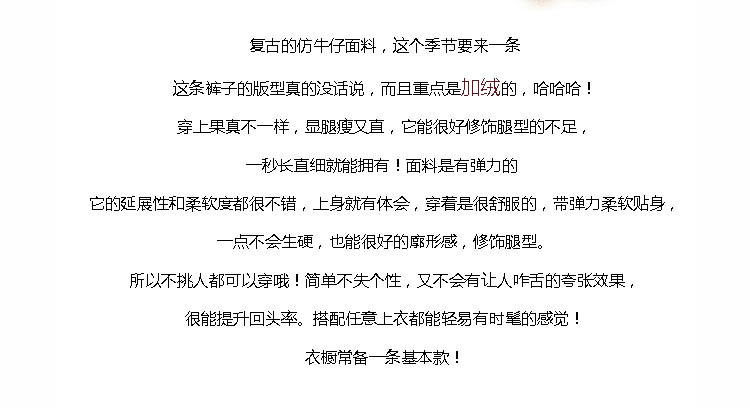 复古的仿牛仔面料，这个季节要来一条

这条裤子的版型真的没话说，而且重点是加绒的，哈哈哈！

穿上果真不一样，显腿瘦又直，它能很好修饰腿型的不足，

一秒长直细就能拥有！面料是有弹力的

它的延展性和柔软度都很不错，上身就有体会，穿着是很舒服的，带弹力柔软贴身，

一点不会生硬，也能很好的廓形感，修饰腿型。

所以不挑人都可以穿哦！简单不失个性，又不会有让人咋舌的夸张效果，

很能提升回头率。搭配任意上衣都能轻易有时髦的感觉！

衣橱常备一条基本款！